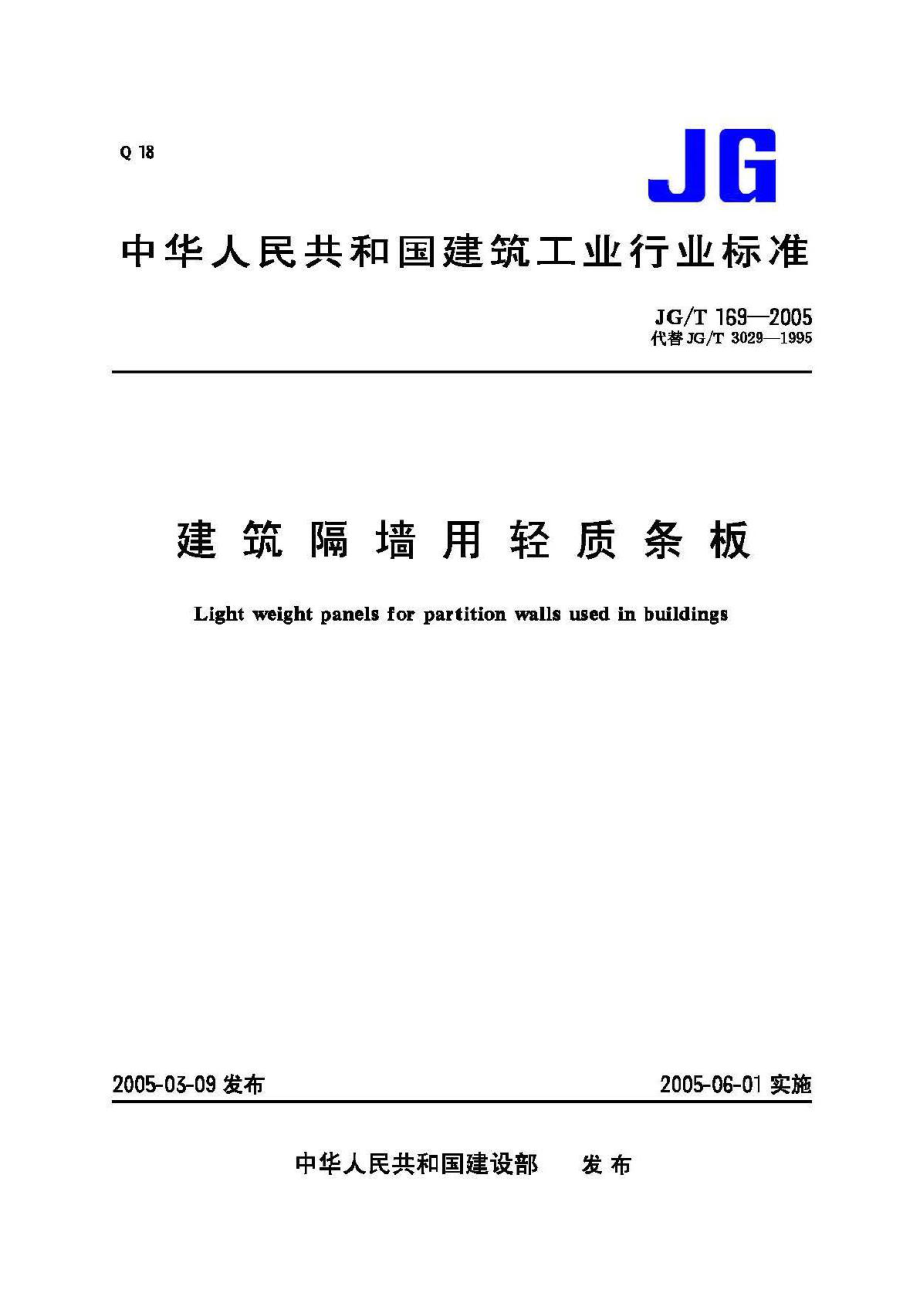 Q 18

JG

中华人民共和国建筑工业行业标准

JG/T 169—2005
代替 JG/T 3029—1995

建筑隔墙用轻质条板

Light weight panels for partition walls used in buildings

2005-03-09 发布

2005-06-01 实施

中华人民共和国建设部 发布